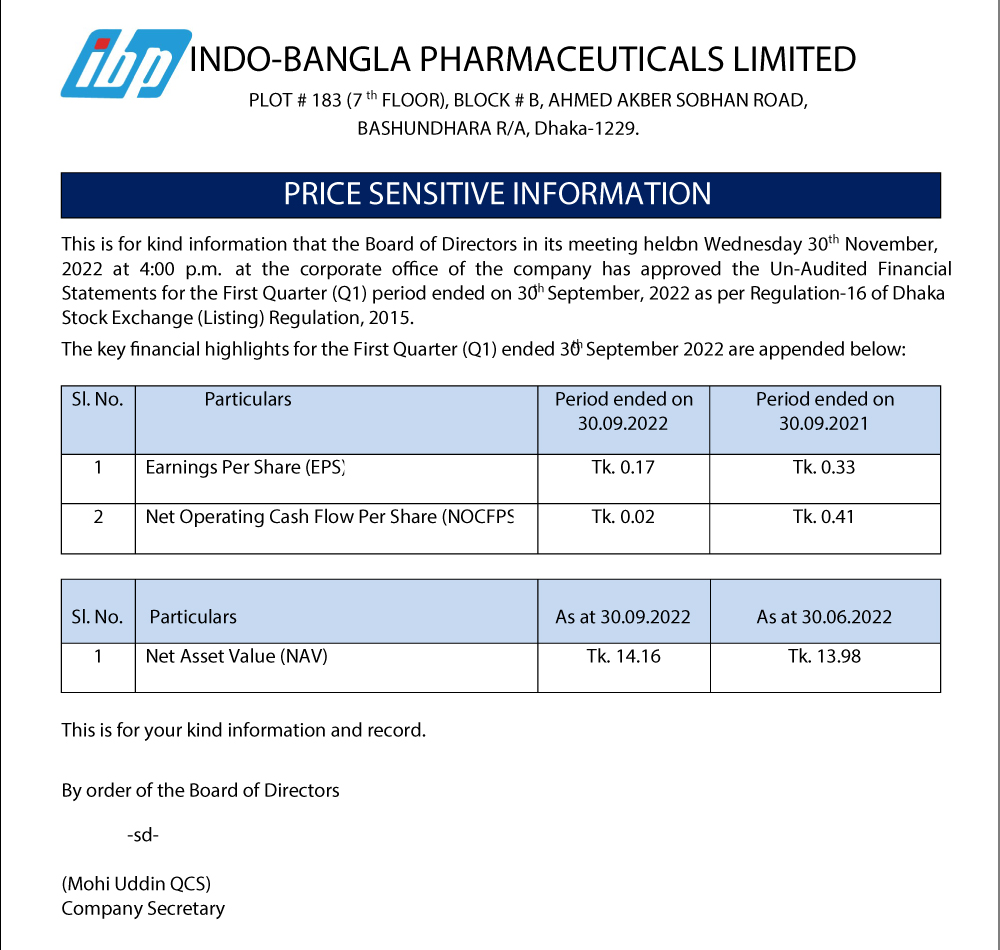 ibp INDO-BANGLA PHARMACEUTICALS LIMITED
PLOT # 183 (7 th FLOOR), BLOCK # B, AHMED AKBER SOBHAN ROAD, BASHUNDHARA R/A, Dhaka-1229.

PRICE SENSITIVE INFORMATION

This is for kind information that the Board of Directors in its meeting heldon Wednesday 30th November, 2022 at 4:00 p.m. at the corporate office of the company has approved the Un-Audited Financial Statements for the First Quarter (Q1) period ended on 30th September, 2022 as per Regulation-16 of Dhaka Stock Exchange (Listing) Regulation, 2015.

The key financial highlights for the First Quarter (Q1) ended 30th September 2022 are appended below:

| Sl. No. | Particulars | Period ended on 30.09.2022 | Period ended on 30.09.2021 |
|---|---|---|---|
| 1 | Earnings Per Share (EPS) | Tk. 0.17 | Tk. 0.33 |
| 2 | Net Operating Cash Flow Per Share (NOCFPS | Tk. 0.02 | Tk. 0.41 |

| Sl. No. | Particulars | As at 30.09.2022 | As at 30.06.2022 |
|---|---|---|---|
| 1 | Net Asset Value (NAV) | Tk. 14.16 | Tk. 13.98 |

This is for your kind information and record.

By order of the Board of Directors

-sd-

(Mohi Uddin QCS)
Company Secretary